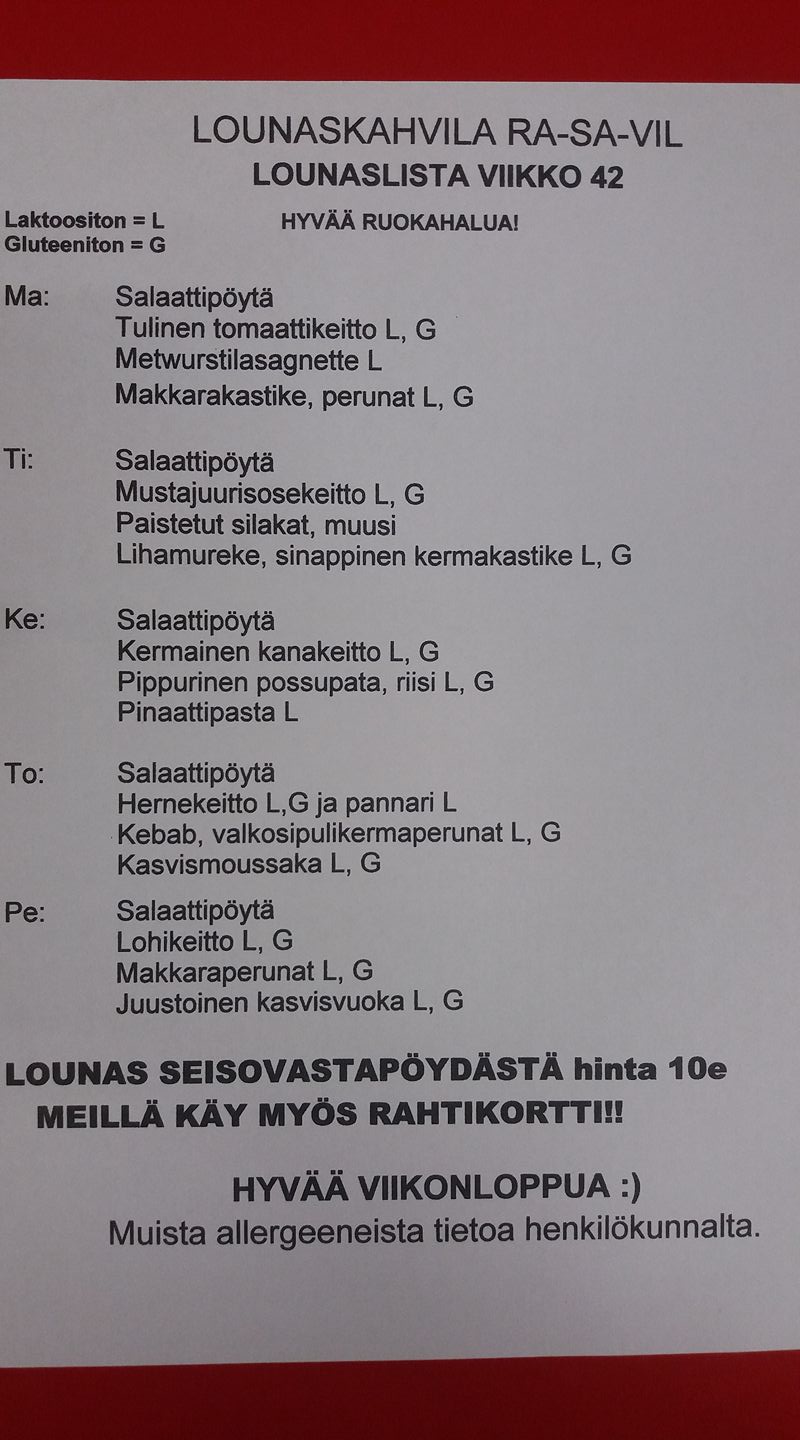 LOUNASKAHVILA RA-SA-VIL
LOUNASLISTA VIIKKO 42

Laktoositon = L
Gluteeniton = G

HYVÄÄ RUOKAHALUA!

Ma: Salaattipöytä
Tulinen tomaattikeitto L, G
Metwurstilasagnette L
Makkarakastike, perunat L, G

Ti: Salaattipöytä
Mustajuurisosekeitto L, G
Paistetut silakat, muusi
Lihamureke, sinappinen kermakastike L, G

Ke: Salaattipöytä
Kermainen kanakeitto L, G
Pippurinen possupata, riisi L, G
Pinaattipasta L

To: Salaattipöytä
Hernekeitto L,G ja pannari L
Kebab, valkosipulikermaperunat L, G
Kasvismoussaka L, G

Pe: Salaattipöytä
Lohikeitto L, G
Makkaraperunat L, G
Juustoinen kasvisvuoka L, G

LOUNAS SEISOVASTAPÖYDÄSTÄ hinta 10e
MEILLÄ KÄY MYÖS RAHTIKORTTI!!

HYVÄÄ VIIKONLOPPUA :)
Muista allergeeneista tietoa henkilökunnalta.